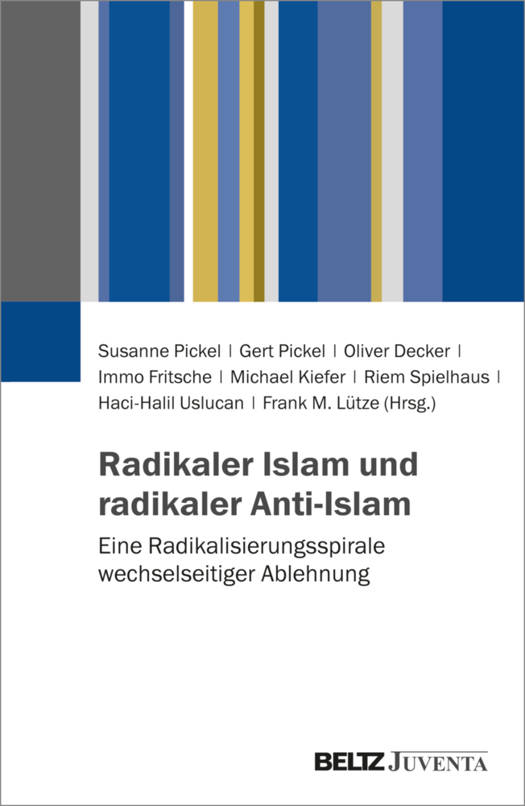 Susanne Pickel | Gert Pickel | Oliver Decker | Immo Fritsche | Michael Kiefer | Riem Spielhaus | Haci-Halil Uslucan | Frank M. Lütze (Hrsg.)

Radikaler Islam und radikaler Anti-Islam

Eine Radikalisierungsspirale wechselseitiger Ablehnung

BELTZ JUVENTA